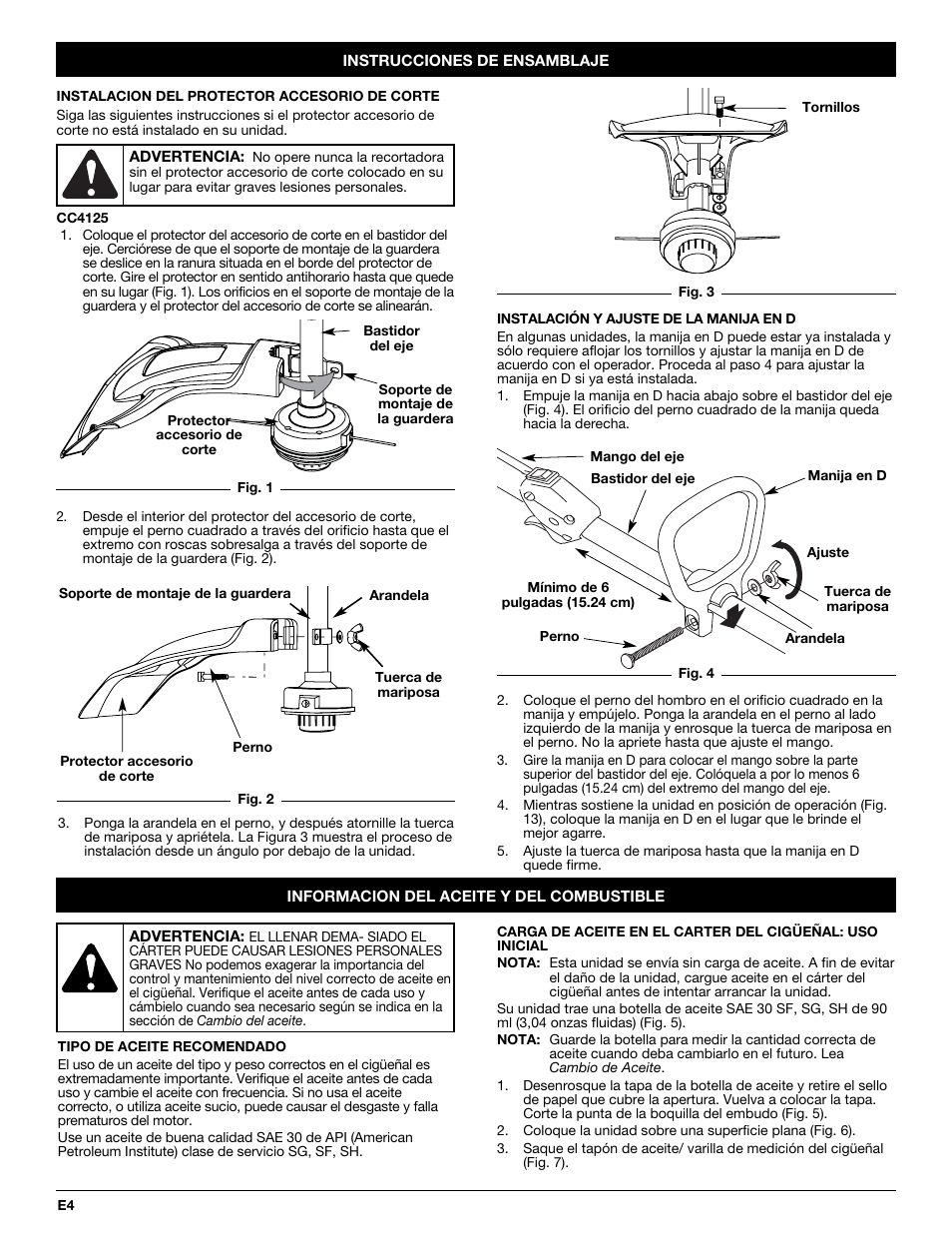 INSTRUCCIONES DE ENSAMBLAJE

INSTALACION DEL PROTECTOR ACCESORIO DE CORTE

Siga las siguientes instrucciones si el protector accesorio de corte no está instalado en su unidad.

ADVERTENCIA: No opere nunca la recortadora sin el protector accesorio de corte colocado en su lugar para evitar graves lesiones personales.

CC4125

1. Coloque el protector del accesorio de corte en el bastidor del eje. Cerciórese de que el soporte de montaje de la guardera se deslice en la ranura situada en el borde del protector de corte. Gire el protector en sentido antihorario hasta que quede en su lugar (Fig. 1). Los orificios en el soporte de montaje de la guardera y el protector del accesorio de corte se alinearán.

Bastidor del eje

Soporte de montaje de la guardera

Protector accesorio de corte

Fig. 1

2. Desde el interior del protector del accesorio de corte, empuje el perno cuadrado a través del orificio hasta que el extremo con roscas sobresalga a través del soporte de montaje de la guardera (Fig. 2).

Soporte de montaje de la guardera

Arandela

Tuerca de mariposa

Perno

Protector accesorio de corte

Fig. 2

3. Ponga la arandela en el perno, y después atornille la tuerca de mariposa y apriétela. La Figura 3 muestra el proceso de instalación desde un ángulo por debajo de la unidad.

Tornillos

Fig. 3

INSTALACIÓN Y AJUSTE DE LA MANIJA EN D

En algunas unidades, la manija en D puede estar ya instalada y sólo requiere aflojar los tornillos y ajustar la manija en D de acuerdo con el operador. Proceda al paso 4 para ajustar la manija en D si ya está instalada.

1. Empuje la manija en D hacia abajo sobre el bastidor del eje (Fig. 4). El orificio del perno cuadrado de la manija queda hacia la derecha.

Mango del eje

Bastidor del eje

Manija en D

Ajuste

Mínimo de 6 pulgadas (15.24 cm)

Tuerca de mariposa

Perno

Arandela

Fig. 4

2. Coloque el perno del hombro en el orificio cuadrado en la manija y empújelo. Ponga la arandela en el perno al lado izquierdo de la manija y enrosque la tuerca de mariposa en el perno. No la apriete hasta que ajuste el mango.

3. Gire la manija en D para colocar el mango sobre la parte superior del bastidor del eje. Colóquela a por lo menos 6 pulgadas (15.24 cm) del extremo del mango del eje.

4. Mientras sostiene la unidad en posición de operación (Fig. 13), coloque la manija en D en el lugar que le brinde el mejor agarre.

5. Ajuste la tuerca de mariposa hasta que la manija en D quede firme.

INFORMACION DEL ACEITE Y DEL COMBUSTIBLE

ADVERTENCIA: EL LLENAR DEMA- SIADO EL CÁRTER PUEDE CAUSAR LESIONES PERSONALES GRAVES No podemos exagerar la importancia del control y mantenimiento del nivel correcto de aceite en el cigüeñal. Verifique el aceite antes de cada uso y cámbielo cuando sea necesario según se indica en la sección de Cambio del aceite.

TIPO DE ACEITE RECOMENDADO

El uso de un aceite del tipo y peso correctos en el cigüeñal es extremadamente importante. Verifique el aceite antes de cada uso y cambie el aceite con frecuencia. Si no usa el aceite correcto, o utiliza aceite sucio, puede causar el desgaste y falla prematuros del motor.

Use un aceite de buena calidad SAE 30 de API (American Petroleum Institute) clase de servicio SG, SF, SH.

CARGA DE ACEITE EN EL CARTER DEL CIGÜEÑAL: USO INICIAL

NOTA: Esta unidad se envía sin carga de aceite. A fin de evitar el daño de la unidad, cargue aceite en el cárter del cigüeñal antes de intentar arrancar la unidad.

Su unidad trae una botella de aceite SAE 30 SF, SG, SH de 90 ml (3,04 onzas fluidas) (Fig. 5).

NOTA: Guarde la botella para medir la cantidad correcta de aceite cuando deba cambiarlo en el futuro. Lea Cambio de Aceite.

1. Desenrosque la tapa de la botella de aceite y retire el sello de papel que cubre la apertura. Vuelva a colocar la tapa. Corte la punta de la boquilla del embudo (Fig. 5).

2. Coloque la unidad sobre una superficie plana (Fig. 6).

3. Saque el tapón de aceite/ varilla de medición del cigüeñal (Fig. 7).

E4